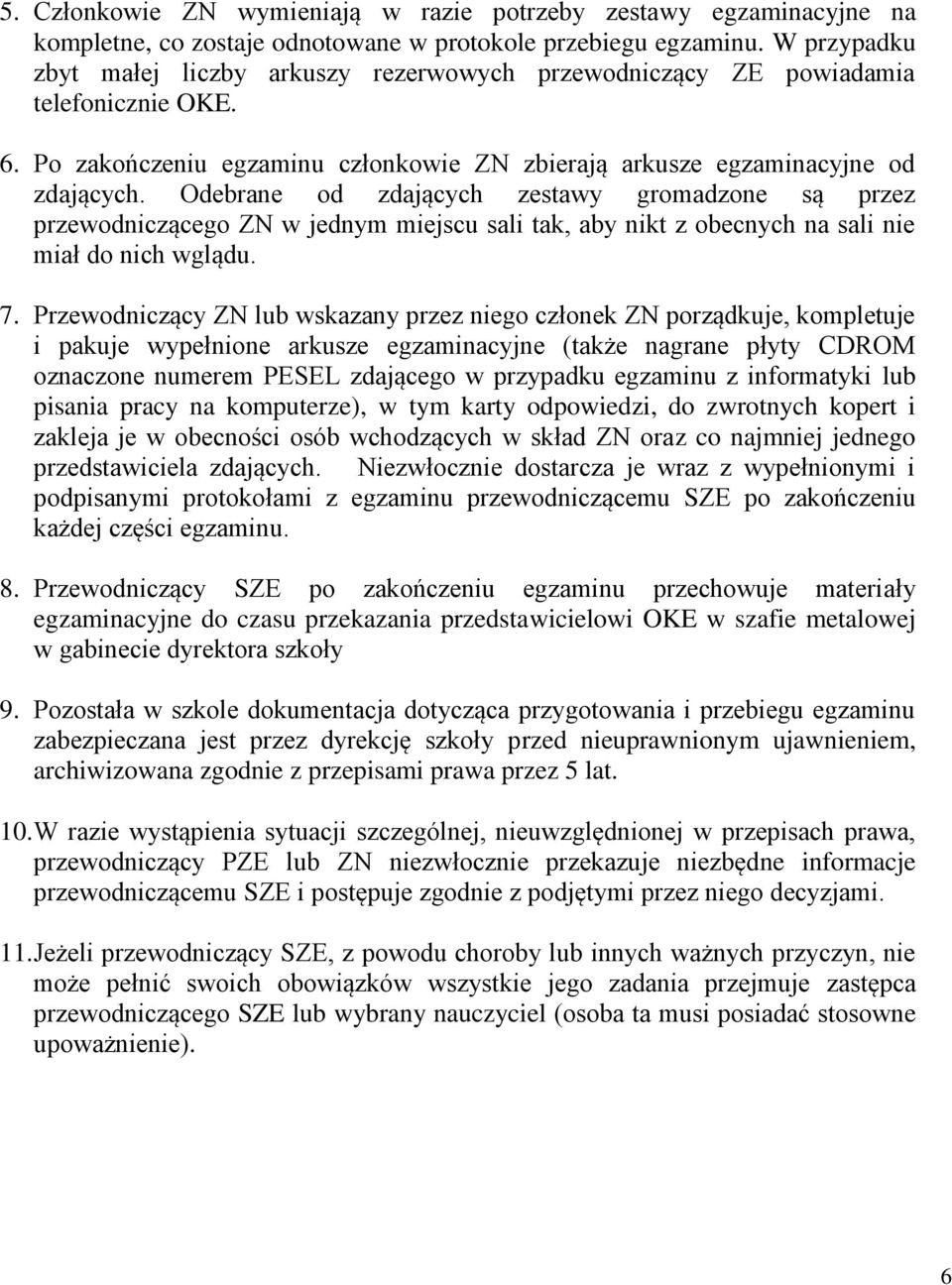 5. Członkowie ZN wymieniają w razie potrzeby zestawy egzaminacyjne na kompletne, co zostaje odnotowane w protokole przebiegu egzaminu. W przypadku zbyt małej liczby arkuszy rezerwowych przewodniczący ZE powiadamia telefonicznie OKE.

6. Po zakończeniu egzaminu członkowie ZN zbierają arkusze egzaminacyjne od zdających. Odebrane od zdających zestawy gromadzone są przez przewodniczącego ZN w jednym miejscu sali tak, aby nikt z obecnych na sali nie miał do nich wglądu.

7. Przewodniczący ZN lub wskazany przez niego członek ZN porządkuje, kompletuje i pakuje wypełnione arkusze egzaminacyjne (także nagrane płyty CDROM oznaczone numerem PESEL zdającego w przypadku egzaminu z informatyki lub pisania pracy na komputerze), w tym karty odpowiedzi, do zwrotnych kopert i zakleja je w obecności osób wchodzących w skład ZN oraz co najmniej jednego przedstawiciela zdających. Niezwłocznie dostarcza je wraz z wypełnionymi i podpisanymi protokołami z egzaminu przewodniczącemu SZE po zakończeniu każdej części egzaminu.

8. Przewodniczący SZE po zakończeniu egzaminu przechowuje materiały egzaminacyjne do czasu przekazania przedstawicielowi OKE w szafie metalowej w gabinecie dyrektora szkoły

9. Pozostała w szkole dokumentacja dotycząca przygotowania i przebiegu egzaminu zabezpieczana jest przez dyrekcję szkoły przed nieuprawnionym ujawnieniem, archiwizowana zgodnie z przepisami prawa przez 5 lat.

10. W razie wystąpienia sytuacji szczególnej, nieuwzględnionej w przepisach prawa, przewodniczący PZE lub ZN niezwłocznie przekazuje niezbędne informacje przewodniczącemu SZE i postępuje zgodnie z podjętymi przez niego decyzjami.

11. Jeżeli przewodniczący SZE, z powodu choroby lub innych ważnych przyczyn, nie może pełnić swoich obowiązków wszystkie jego zadania przejmuje zastępca przewodniczącego SZE lub wybrany nauczyciel (osoba ta musi posiadać stosowne upoważnienie).

6